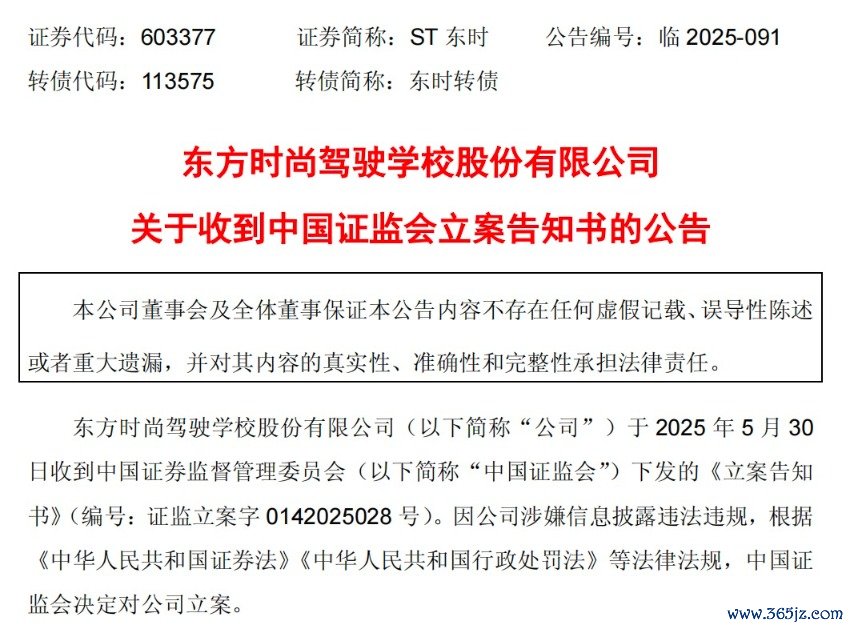 证券代码：603377　　证券简称：ST 东时　　公告编号：临 2025-091
转债代码：113575　　转债简称：东时转债

东方时尚驾驶学校股份有限公司
关于收到中国证监会立案告知书的公告

本公司董事会及全体董事保证本公告内容不存在任何虚假记载、误导性陈述或者重大遗漏，并对其内容的真实性、准确性和完整性承担法律责任。

东方时尚驾驶学校股份有限公司（以下简称“公司”）于 2025 年 5 月 30 日收到中国证券监督管理委员会（以下简称“中国证监会”）下发的《立案告知书》（编号：证监立案字 0142025028 号）。因公司涉嫌信息披露违法违规，根据《中华人民共和国证券法》《中华人民共和国行政处罚法》等法律法规，中国证监会决定对公司立案。

www.365jz.com